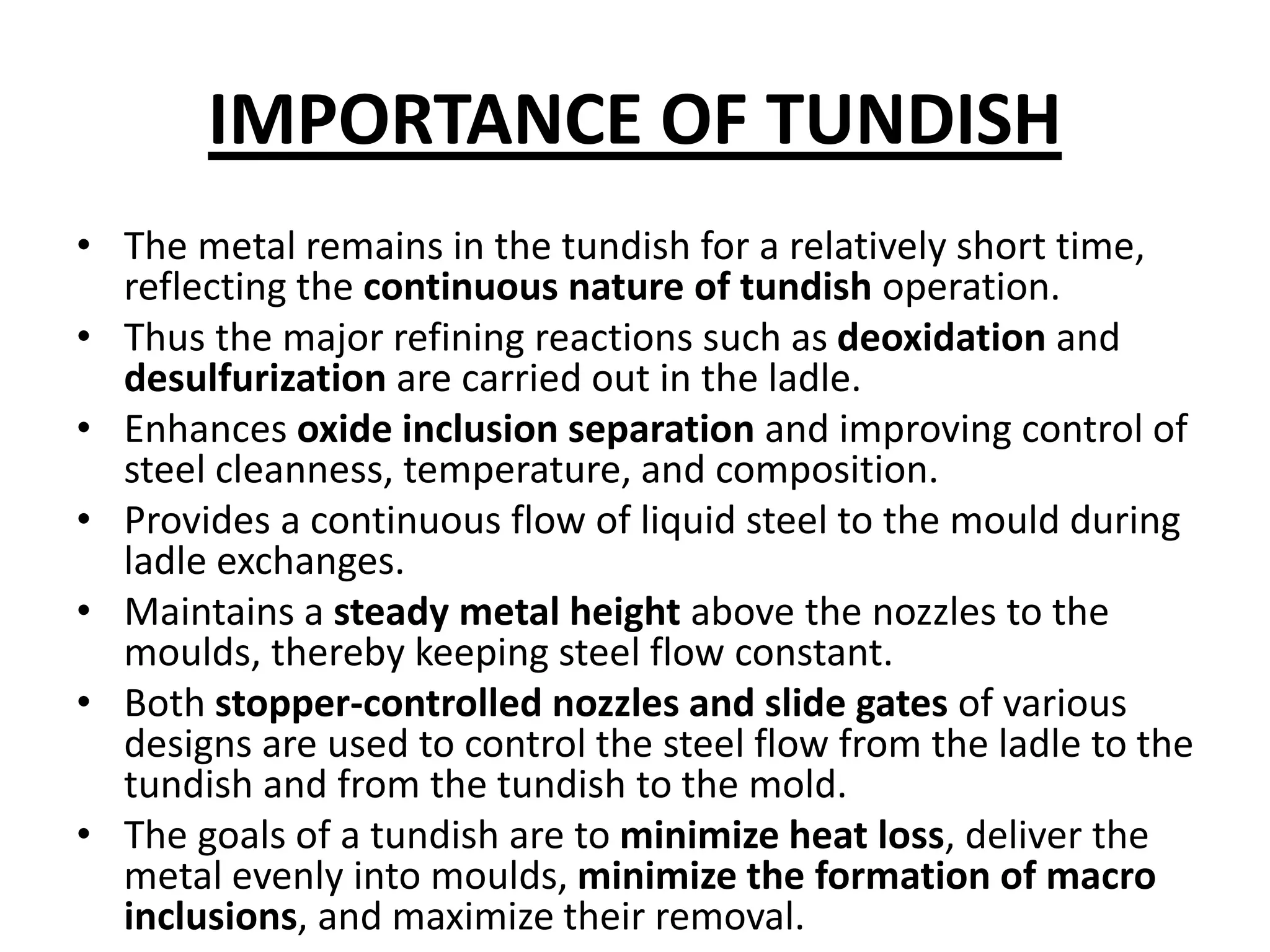 IMPORTANCE OF TUNDISH

• The metal remains in the tundish for a relatively short time, reflecting the continuous nature of tundish operation.
• Thus the major refining reactions such as deoxidation and desulfurization are carried out in the ladle.
• Enhances oxide inclusion separation and improving control of steel cleanness, temperature, and composition.
• Provides a continuous flow of liquid steel to the mould during ladle exchanges.
• Maintains a steady metal height above the nozzles to the moulds, thereby keeping steel flow constant.
• Both stopper-controlled nozzles and slide gates of various designs are used to control the steel flow from the ladle to the tundish and from the tundish to the mold.
• The goals of a tundish are to minimize heat loss, deliver the metal evenly into moulds, minimize the formation of macro inclusions, and maximize their removal.